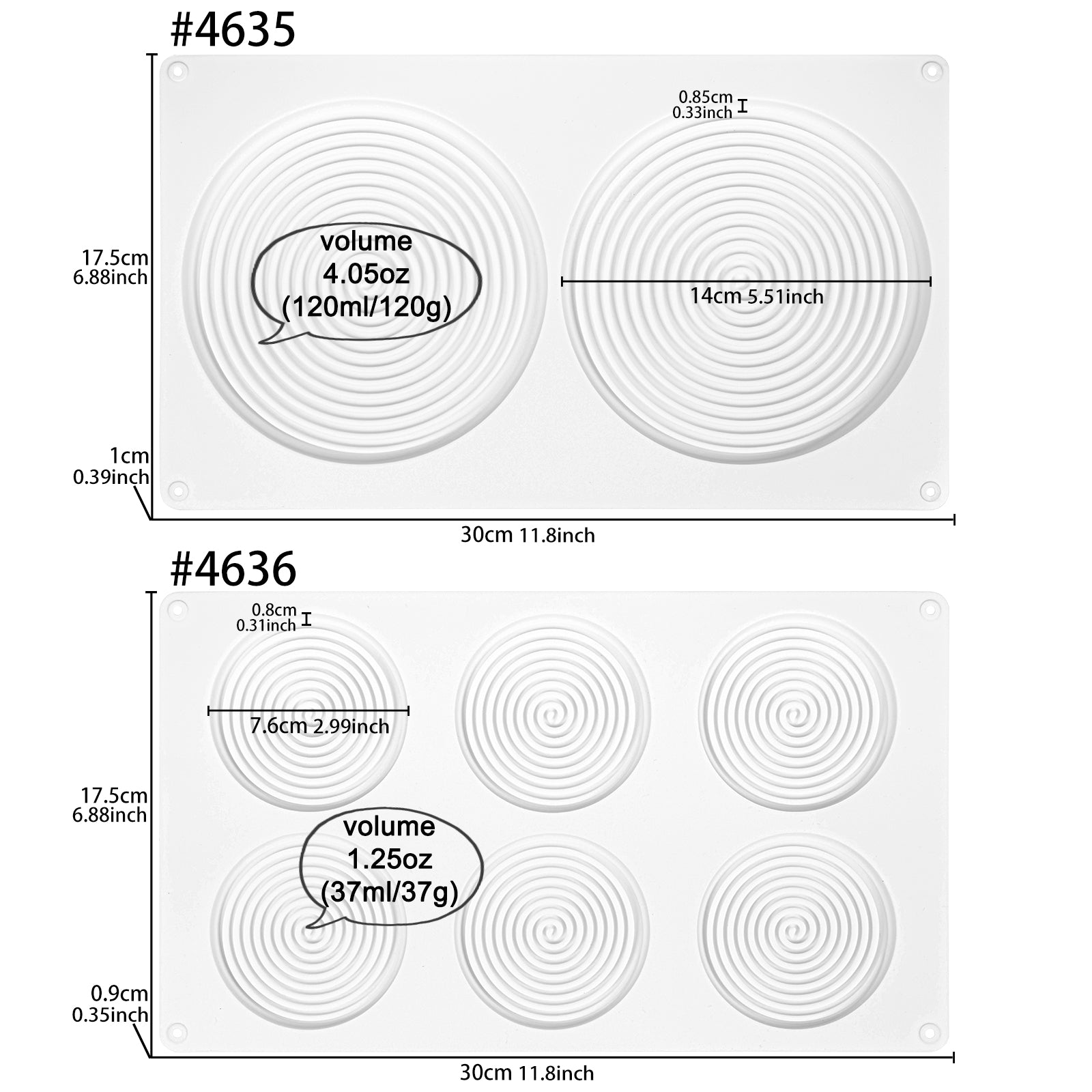 #4635

0.85cm
0.33inch

17.5cm
6.88inch

volume
4.05oz
(120ml/120g)

14cm 5.51inch

1cm
0.39inch

30cm 11.8inch

#4636

0.8cm
0.31inch

7.6cm 2.99inch

17.5cm
6.88inch

volume
1.25oz
(37ml/37g)

0.9cm
0.35inch

30cm 11.8inch